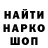 НАЙТИ
НАРКО
ШОП